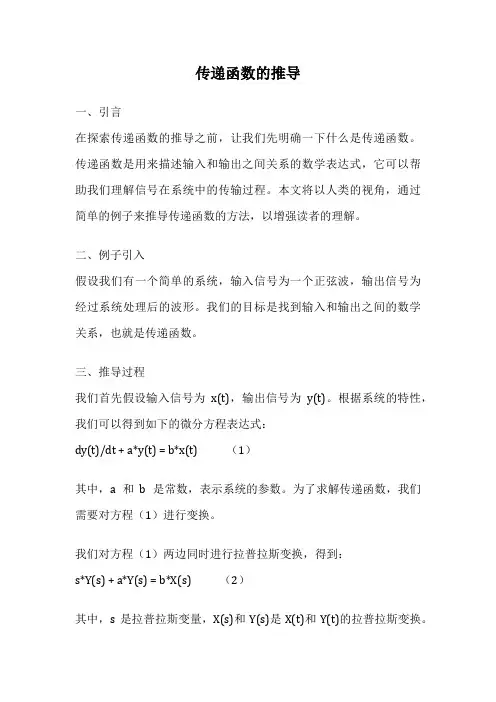 传递函数的推导

一、引言

在探索传递函数的推导之前，让我们先明确一下什么是传递函数。传递函数是用来描述输入和输出之间关系的数学表达式，它可以帮助我们理解信号在系统中的传输过程。本文将以人类的视角，通过简单的例子来推导传递函数的方法，以增强读者的理解。

二、例子引入

假设我们有一个简单的系统，输入信号为一个正弦波，输出信号为经过系统处理后的波形。我们的目标是找到输入和输出之间的数学关系，也就是传递函数。

三、推导过程

我们首先假设输入信号为 x(t)，输出信号为 y(t)。根据系统的特性，我们可以得到如下的微分方程表达式：

dy(t)/dt + a*y(t) = b*x(t)　　（1）

其中，a 和 b 是常数，表示系统的参数。为了求解传递函数，我们需要对方程（1）进行变换。

我们对方程（1）两边同时进行拉普拉斯变换，得到：

s*Y(s) + a*Y(s) = b*X(s)　　（2）

其中，s 是拉普拉斯变量，X(s)和 Y(s)是 X(t)和 Y(t)的拉普拉斯变换。